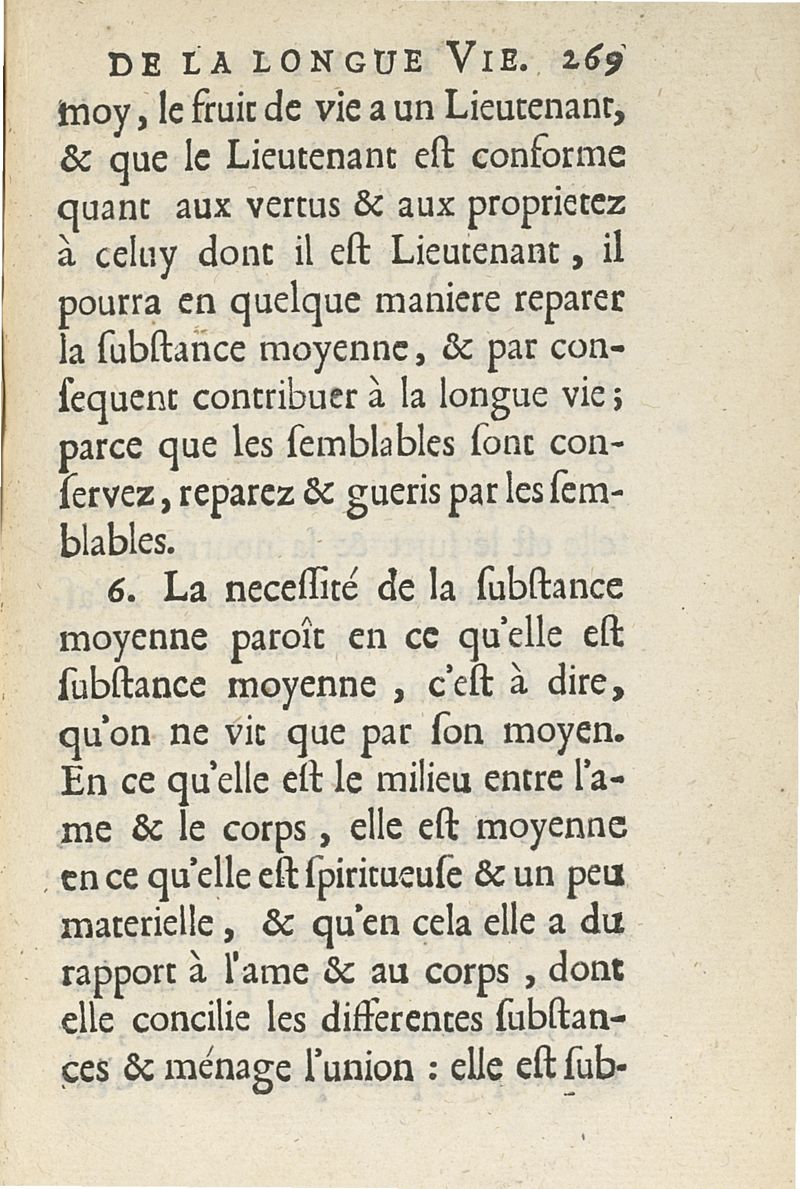 DE LA LONGUE VIE. 269

moy, le fruit de vie a un Lieutenant, & que le Lieutenant eſt conforme quant aux vertus & aux proprietez à celuy dont il eſt Lieutenant, il pourra en quelque maniere reparer la ſubſtance moyenne, & par conſequent contribuer à la longue vie; parce que les ſemblables ſont conſervez, reparez & gueris par les ſemblables.

6. La neceſſité de la ſubſtance moyenne paroît en ce qu'elle eſt ſubſtance moyenne, c'eſt à dire, qu'on ne vit que par ſon moyen. En ce qu'elle eſt le milieu entre l'ame & le corps, elle eſt moyenne en ce qu'elle eſt ſpiritueuſe & un peu materielle, & qu'en cela elle a du rapport à l'ame & au corps, dont elle concilie les differentes ſubſtances & ménage l'union : elle eſt ſub-